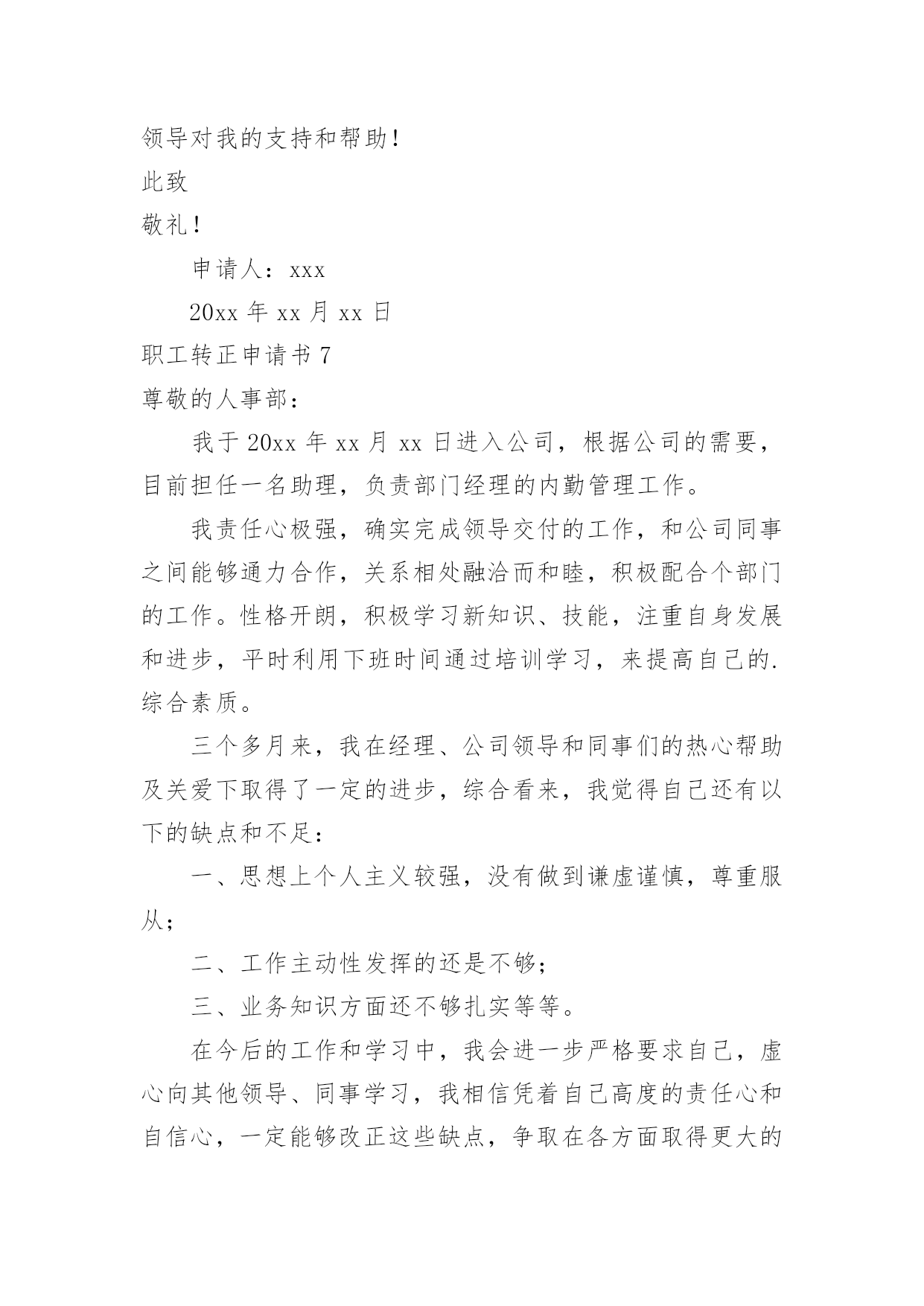 领导对我的支持和帮助！

此致

敬礼！

申请人：xxx

20xx 年 xx 月 xx 日

职工转正申请书 7

尊敬的人事部：

我于 20xx 年 xx 月 xx 日进入公司，根据公司的需要，目前担任一名助理，负责部门经理的内勤管理工作。

我责任心极强，确实完成领导交付的工作，和公司同事之间能够通力合作，关系相处融洽而和睦，积极配合个部门的工作。性格开朗，积极学习新知识、技能，注重自身发展和进步，平时利用下班时间通过培训学习，来提高自己的.综合素质。

三个多月来，我在经理、公司领导和同事们的热心帮助及关爱下取得了一定的进步，综合看来，我觉得自己还有以下的缺点和不足：

一、思想上个人主义较强，没有做到谦虚谨慎，尊重服从；

二、工作主动性发挥的还是不够；

三、业务知识方面还不够扎实等等。

在今后的工作和学习中，我会进一步严格要求自己，虚心向其他领导、同事学习，我相信凭着自己高度的责任心和自信心，一定能够改正这些缺点，争取在各方面取得更大的